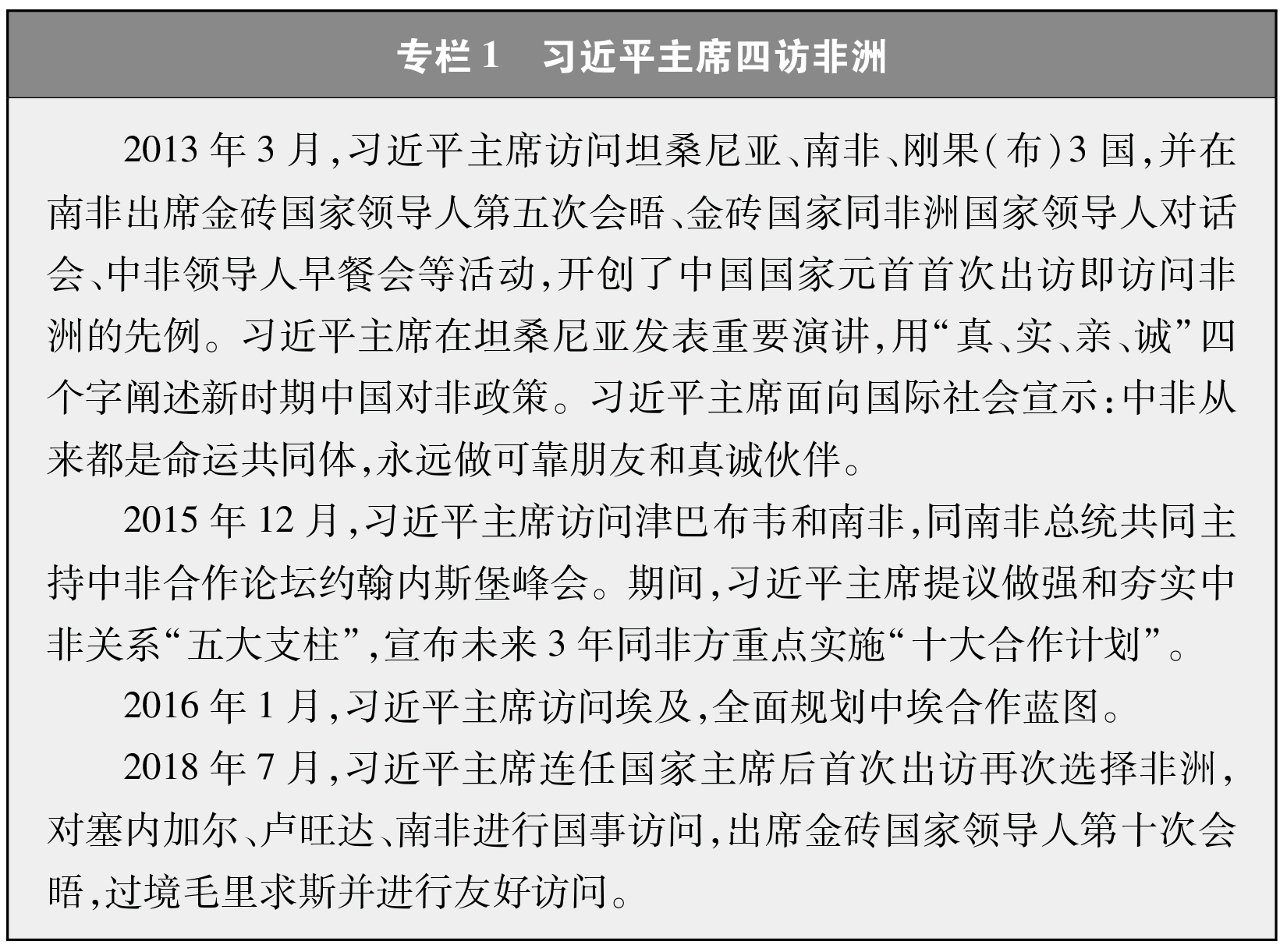 专栏1 习近平主席四访非洲

2013年3月,习近平主席访问坦桑尼亚、南非、刚果(布)3国,并在南非出席金砖国家领导人第五次会晤、金砖国家同非洲国家领导人对话会、中非领导人早餐会等活动,开创了中国国家元首首次出访即访问非洲的先例。习近平主席在坦桑尼亚发表重要演讲,用“真、实、亲、诚”四个字阐述新时期中国对非政策。习近平主席面向国际社会宣示:中非从来都是命运共同体,永远做可靠朋友和真诚伙伴。

2015年12月,习近平主席访问津巴布韦和南非,同南非总统共同主持中非合作论坛约翰内斯堡峰会。期间,习近平主席提议做强和夯实中非关系“五大支柱”,宣布未来3年同非方重点实施“十大合作计划”。

2016年1月,习近平主席访问埃及,全面规划中埃合作蓝图。

2018年7月,习近平主席连任国家主席后首次出访再次选择非洲,对塞内加尔、卢旺达、南非进行国事访问,出席金砖国家领导人第十次会晤,过境毛里求斯并进行友好访问。